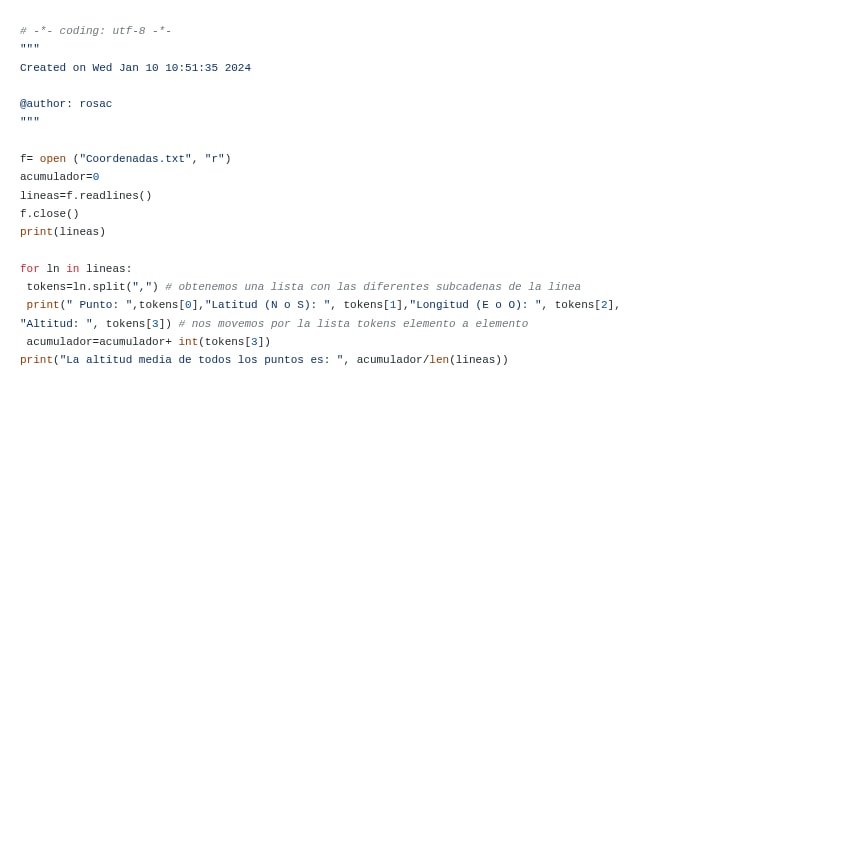 # -*- coding: utf-8 -*-
"""
Created on Wed Jan 10 10:51:35 2024

@author: rosac
"""

f= open ("Coordenadas.txt", "r")
acumulador=0
lineas=f.readlines()
f.close()
print(lineas)

for ln in lineas:
 tokens=ln.split(",") # obtenemos una lista con las diferentes subcadenas de la linea
 print(" Punto: ",tokens[0],"Latitud (N o S): ", tokens[1],"Longitud (E o O): ", tokens[2],
"Altitud: ", tokens[3]) # nos movemos por la lista tokens elemento a elemento
 acumulador=acumulador+ int(tokens[3])
print("La altitud media de todos los puntos es: ", acumulador/len(lineas))